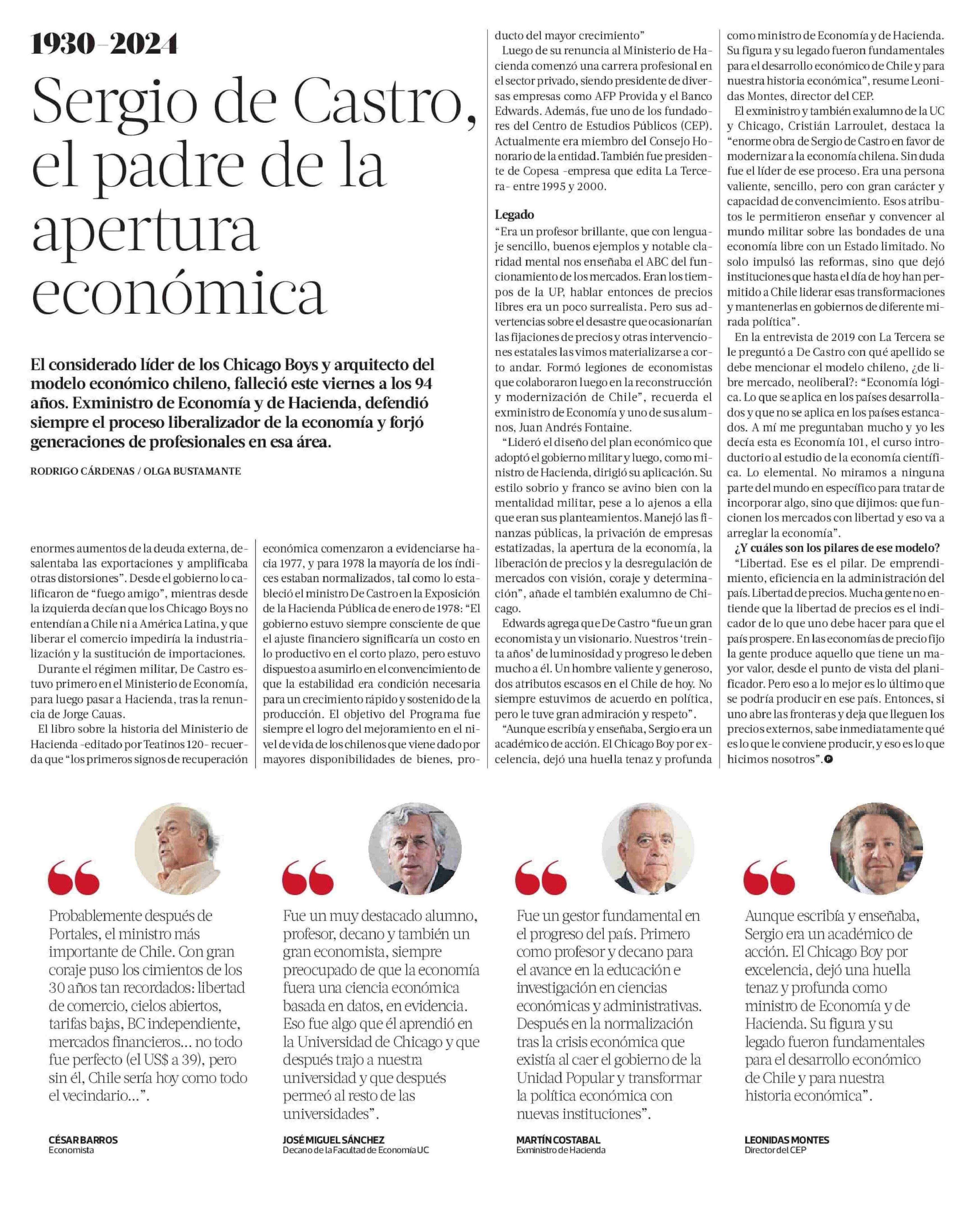 1930–2024

Sergio de Castro, el padre de la apertura económica

El considerado líder de los Chicago Boys y arquitecto del modelo económico chileno, falleció este viernes a los 94 años. Exministro de Economía y de Hacienda, defendió siempre el proceso liberalizador de la economía y forjó generaciones de profesionales en esa área.

RODRIGO CÁRDENAS / OLGA BUSTAMANTE

enormes aumentos de la deuda externa, desalentaba las exportaciones y amplificaba otras distorsiones". Desde el gobierno lo calificaron de "fuego amigo", mientras desde la izquierda decían que los Chicago Boys no entendían a Chile ni a América Latina, y que liberar el comercio impediría la industrialización y la sustitución de importaciones.

Durante el régimen militar, De Castro estuvo primero en el Ministerio de Economía, para luego pasar a Hacienda, tras la renuncia de Jorge Cauas.

El libro sobre la historia del Ministerio de Hacienda -editado por Teatinos 120- recuerda que "los primeros signos de recuperación económica comenzaron a evidenciarse hacia 1977, y para 1978 la mayoría de los índices estaban normalizados, tal como lo estableció el ministro De Castro en la Exposición de la Hacienda Pública de enero de 1978: "El gobierno estuvo siempre consciente de que el ajuste financiero significaría un costo en lo productivo en el corto plazo, pero estuvo dispuesto a asumirlo en el convencimiento de que la estabilidad era condición necesaria para un crecimiento rápido y sostenido de la producción. El objetivo del Programa fue siempre el logro del mejoramiento en el nivel de vida de los chilenos que viene dado por mayores disponibilidades de bienes, producto del mayor crecimiento"

Luego de su renuncia al Ministerio de Hacienda comenzó una carrera profesional en el sector privado, siendo presidente de diversas empresas como AFP Provida y el Banco Edwards. Además, fue uno de los fundadores del Centro de Estudios Públicos (CEP). Actualmente era miembro del Consejo Honorario de la entidad. También fue presidente de Copesa -empresa que edita La Tercera- entre 1995 y 2000.

Legado
"Era un profesor brillante, que con lenguaje sencillo, buenos ejemplos y notable claridad mental nos enseñaba el ABC del funcionamiento de los mercados. Eran los tiempos de la UP, hablar entonces de precios libres era un poco surrealista. Pero sus advertencias sobre el desastre que ocasionarían las fijaciones de precios y otras intervenciones estatales las vimos materializarse a corto andar. Formó legiones de economistas que colaboraron luego en la reconstrucción y modernización de Chile", recuerda el exministro de Economía y uno de sus alumnos, Juan Andrés Fontaine.

"Lideró el diseño del plan económico que adoptó el gobierno militar y luego, como ministro de Hacienda, dirigió su aplicación. Su estilo sobrio y franco se avino bien con la mentalidad militar, pese a lo ajenos a ella que eran sus planteamientos. Manejó las finanzas públicas, la privación de empresas estatizadas, la apertura de la economía, la liberación de precios y la desregulación de mercados con visión, coraje y determinación", añade el también exalumno de Chicago.

Edwards agrega que De Castro "fue un gran economista y un visionario. Nuestros 'treinta años' de luminosidad y progreso le deben mucho a él. Un hombre valiente y generoso, dos atributos escasos en el Chile de hoy. No siempre estuvimos de acuerdo en política, pero le tuve gran admiración y respeto".

"Aunque escribía y enseñaba, Sergio era un académico de acción. El Chicago Boy por excelencia, dejó una huella tenaz y profunda como ministro de Economía y de Hacienda. Su figura y su legado fueron fundamentales para el desarrollo económico de Chile y para nuestra historia económica", resume Leonidas Montes, director del CEP.

El exministro y también exalumno de la UC y Chicago, Cristián Larroulet, destaca la "enorme obra de Sergio de Castro en favor de modernizar a la economía chilena. Sin duda fue el líder de ese proceso. Era una persona valiente, sencillo, pero con gran carácter y capacidad de convencimiento. Esos atributos le permitieron enseñar y convencer al mundo militar sobre las bondades de una economía libre con un Estado limitado. No solo impulsó las reformas, sino que dejó instituciones que hasta el día de hoy han permitido a Chile liderar esas transformaciones y mantenerlas en gobiernos de diferente mirada política".

En la entrevista de 2019 con La Tercera se le preguntó a De Castro con qué apellido se debe mencionar el modelo chileno, ¿de libre mercado, neoliberal?: "Economía lógica. Lo que se aplica en los países desarrollados y que no se aplica en los países estancados. A mí me preguntaban mucho y yo les decía esta es Economía 101, el curso introductorio al estudio de la economía científica. Lo elemental. No miramos a ninguna parte del mundo en específico para tratar de incorporar algo, sino que dijimos: que funcionen los mercados con libertad y eso va a arreglar la economía".

¿Y cuáles son los pilares de ese modelo?
"Libertad. Ese es el pilar. De emprendimiento, eficiencia en la administración del país. Libertad de precios. Mucha gente no entiende que la libertad de precios es el indicador de lo que uno debe hacer para que el país prospere. En las economías de precio fijo la gente produce aquello que tiene un mayor valor, desde el punto de vista del planificador. Pero eso a lo mejor es lo último que se podría producir en ese país. Entonces, si uno abre las fronteras y deja que lleguen los precios externos, sabe inmediatamente qué es lo que le conviene producir, y eso es lo que hicimos nosotros".

Probablemente después de Portales, el ministro más importante de Chile. Con gran coraje puso los cimientos de los 30 años tan recordados: libertad de comercio, cielos abiertos, tarifas bajas, BC independiente, mercados financieros... no todo fue perfecto (el US$ a 39), pero sin él, Chile sería hoy como todo el vecindario...".
CÉSAR BARROS
Economista

Fue un muy destacado alumno, profesor, decano y también un gran economista, siempre preocupado de que la economía fuera una ciencia económica basada en datos, en evidencia. Eso fue algo que él aprendió en la Universidad de Chicago y que después trajo a nuestra universidad y que después permeó al resto de las universidades".
JOSÉ MIGUEL SÁNCHEZ
Decano de la Facultad de Economía UC

Fue un gestor fundamental en el progreso del país. Primero como profesor y decano para el avance en la educación e investigación en ciencias económicas y administrativas. Después en la normalización tras la crisis económica que existía al caer el gobierno de la Unidad Popular y transformar la política económica con nuevas instituciones".
MARTÍN COSTABAL
Exministro de Hacienda

Aunque escribía y enseñaba, Sergio era un académico de acción. El Chicago Boy por excelencia, dejó una huella tenaz y profunda como ministro de Economía y de Hacienda. Su figura y su legado fueron fundamentales para el desarrollo económico de Chile y para nuestra historia económica".
LEONIDAS MONTES
Director del CEP